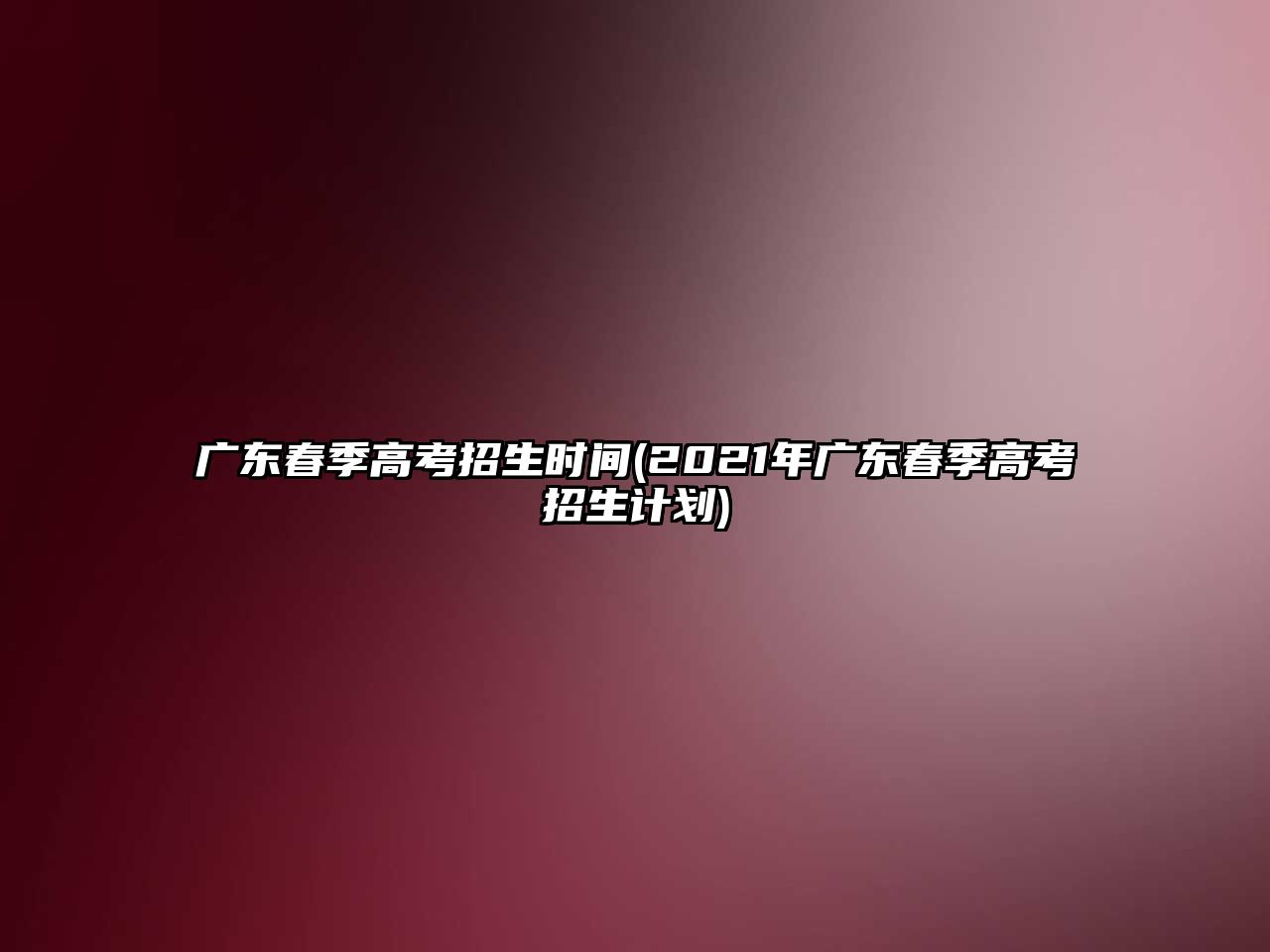 广东春季高考招生时间(2021年广东春季高考招生计划)